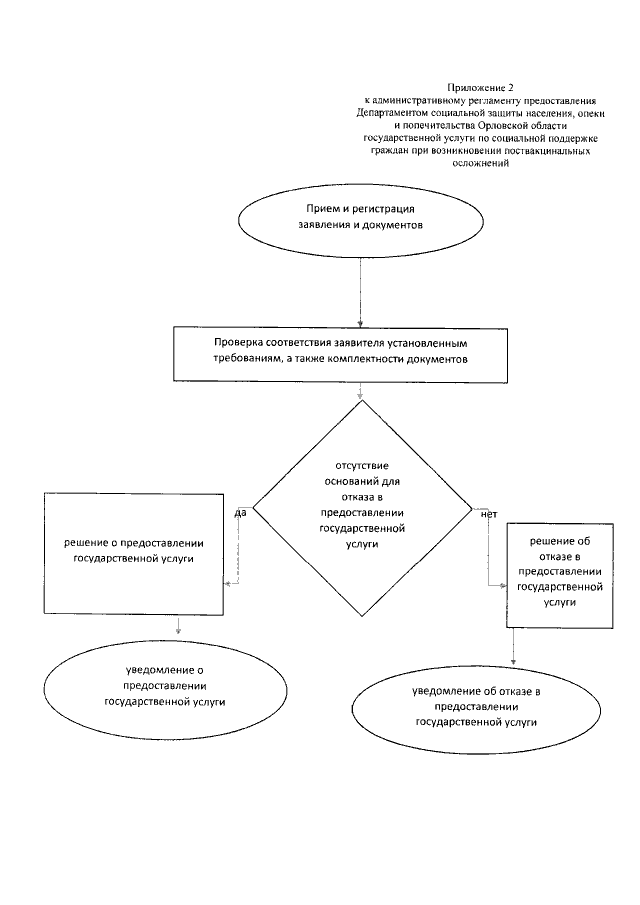 Приложение 2
к административному регламенту предоставления Департаментом социальной защиты населения, опеки и попечительства Орловской области государственной услуги по социальной поддержке граждан при возникновении поствакцинальных осложнений

Прием и регистрация заявления и документов

Проверка соответствия заявителя установленным требованиям, а также комплектности документов

отсутствие оснований для отказа в предоставлении государственной услуги

да

нет

решение о предоставлении государственной услуги

решение об отказе в предоставлении государственной услуги

уведомление о предоставлении государственной услуги

уведомление об отказе в предоставлении государственной услуги